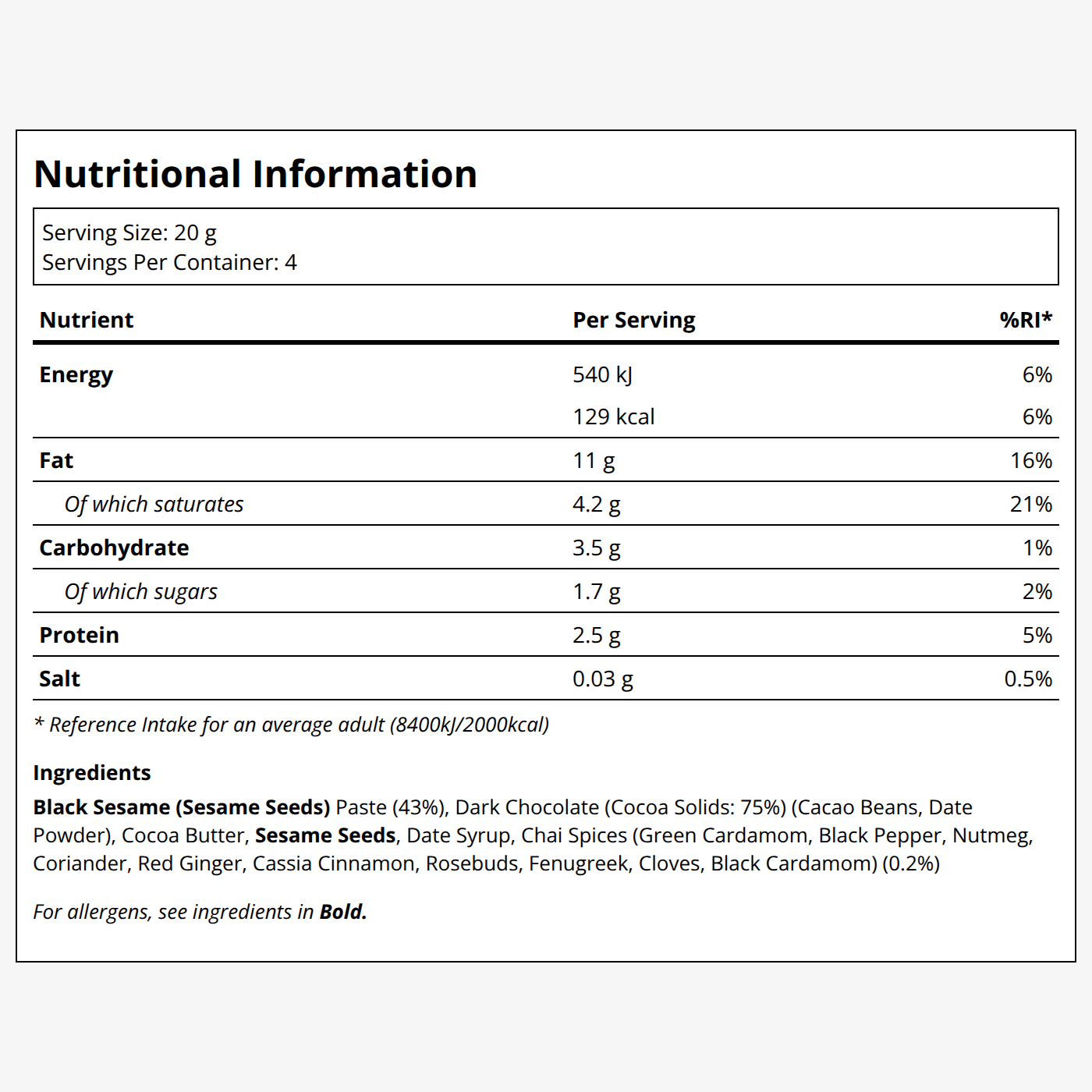 Nutritional Information

Serving Size: 20 g
Servings Per Container: 4

| Nutrient | Per Serving | %RI* |
|---|---|---|
| Energy | 540 kJ | 6% |
| | 129 kcal | 6% |
| Fat | 11 g | 16% |
| Of which saturates | 4.2 g | 21% |
| Carbohydrate | 3.5 g | 1% |
| Of which sugars | 1.7 g | 2% |
| Protein | 2.5 g | 5% |
| Salt | 0.03 g | 0.5% |

* Reference Intake for an average adult (8400kJ/2000kcal)

Ingredients

Black Sesame (Sesame Seeds) Paste (43%), Dark Chocolate (Cocoa Solids: 75%) (Cacao Beans, Date Powder), Cocoa Butter, Sesame Seeds, Date Syrup, Chai Spices (Green Cardamom, Black Pepper, Nutmeg, Coriander, Red Ginger, Cassia Cinnamon, Rosebuds, Fenugreek, Cloves, Black Cardamom) (0.2%)

For allergens, see ingredients in Bold.